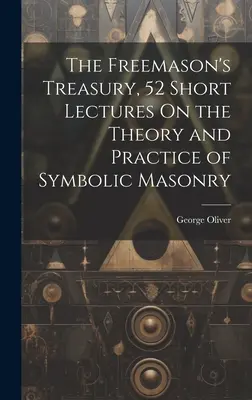 The Freemason's Treasury, 52 Short Lectures On the Theory and Practice of Symbolic Masonry

George Oliver